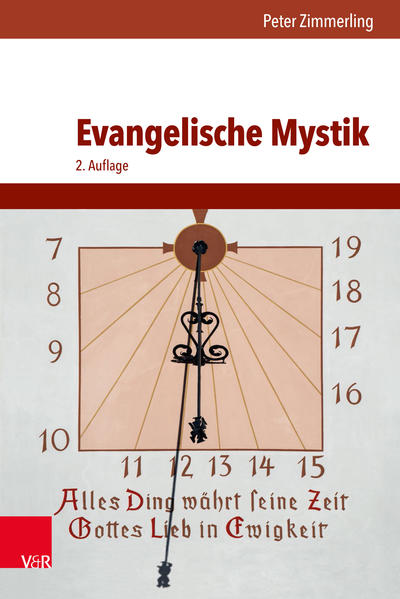 Peter Zimmerling

Evangelische Mystik

2. Auflage

7
8
9
10
11
12
13
14
15
16
17
18
19

Alles Ding währt ſeine Zeit
Gottes Lieb in Ewigkeit

V&R